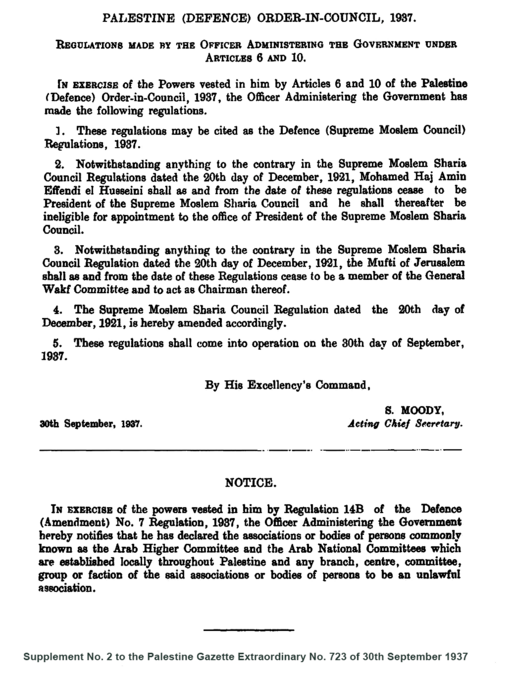 PALESTINE (DEFENCE) ORDER-IN-COUNCIL, 1937.

REGULATIONS MADE BY THE OFFICER ADMINISTERING THE GOVERNMENT UNDER ARTICLES 6 AND 10.

IN EXERCISE of the Powers vested in him by Articles 6 and 10 of the Palestine (Defence) Order-in-Council, 1937, the Officer Administering the Government has made the following regulations.

1. These regulations may be cited as the Defence (Supreme Moslem Council) Regulations, 1937.

2. Notwithstanding anything to the contrary in the Supreme Moslem Sharia Council Regulations dated the 20th day of December, 1921, Mohamed Haj Amin Effendi el Husseini shall as and from the date of these regulations cease to be President of the Supreme Moslem Sharia Council and he shall thereafter be ineligible for appointment to the office of President of the Supreme Moslem Sharia Council.

3. Notwithstanding anything to the contrary in the Supreme Moslem Sharia Council Regulation dated the 20th day of December, 1921, the Mufti of Jerusalem shall as and from the date of these Regulations cease to be a member of the General Wakf Committee and to act as Chairman thereof.

4. The Supreme Moslem Sharia Council Regulation dated the 20th day of December, 1921, is hereby amended accordingly.

5. These regulations shall come into operation on the 30th day of September, 1937.

By His Excellency's Command,

S. MOODY,
Acting Chief Secretary.

30th September, 1937.

NOTICE.

IN EXERCISE of the powers vested in him by Regulation 14B of the Defence (Amendment) No. 7 Regulation, 1937, the Officer Administering the Government hereby notifies that he has declared the associations or bodies of persons commonly known as the Arab Higher Committee and the Arab National Committees which are established locally throughout Palestine and any branch, centre, committee, group or faction of the said associations or bodies of persons to be an unlawful association.

Supplement No. 2 to the Palestine Gazette Extraordinary No. 723 of 30th September 1937